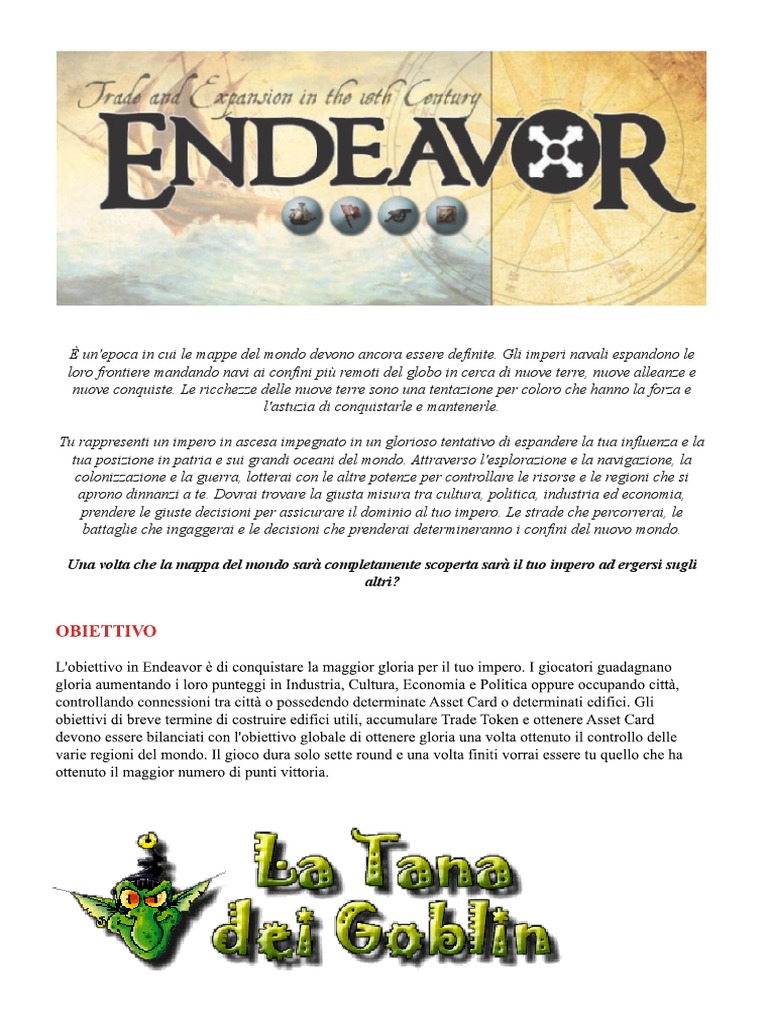 Trade and Expansion in the 18th Century
ENDEAVOR

È un'epoca in cui le mappe del mondo devono ancora essere definite. Gli imperi navali espandono le loro frontiere mandando navi ai confini più remoti del globo in cerca di nuove terre, nuove alleanze e nuove conquiste. Le ricchezze delle nuove terre sono una tentazione per coloro che hanno la forza e l'astuzia di conquistarle e mantenerle.

Tu rappresenti un impero in ascesa impegnato in un glorioso tentativo di espandere la tua influenza e la tua posizione in patria e sui grandi oceani del mondo. Attraverso l'esplorazione e la navigazione, la colonizzazione e la guerra, lotterai con le altre potenze per controllare le risorse e le regioni che si aprono dinnanzi a te. Dovrai trovare la giusta misura tra cultura, politica, industria ed economia, prendere le giuste decisioni per assicurare il dominio al tuo impero. Le strade che percorrerai, le battaglie che ingaggerai e le decisioni che prenderai determineranno i confini del nuovo mondo.

Una volta che la mappa del mondo sarà completamente scoperta sarà il tuo impero ad ergersi sugli altri?

OBIETTIVO

L'obiettivo in Endeavor è di conquistare la maggior gloria per il tuo impero. I giocatori guadagnano gloria aumentando i loro punteggi in Industria, Cultura, Economia e Politica oppure occupando città, controllando connessioni tra città o possedendo determinate Asset Card o determinati edifici. Gli obiettivi di breve termine di costruire edifici utili, accumulare Trade Token e ottenere Asset Card devono essere bilanciati con l'obiettivo globale di ottenere gloria una volta ottenuto il controllo delle varie regioni del mondo. Il gioco dura solo sette round e una volta finiti vorrai essere tu quello che ha ottenuto il maggior numero di punti vittoria.

La Tana dei Goblin